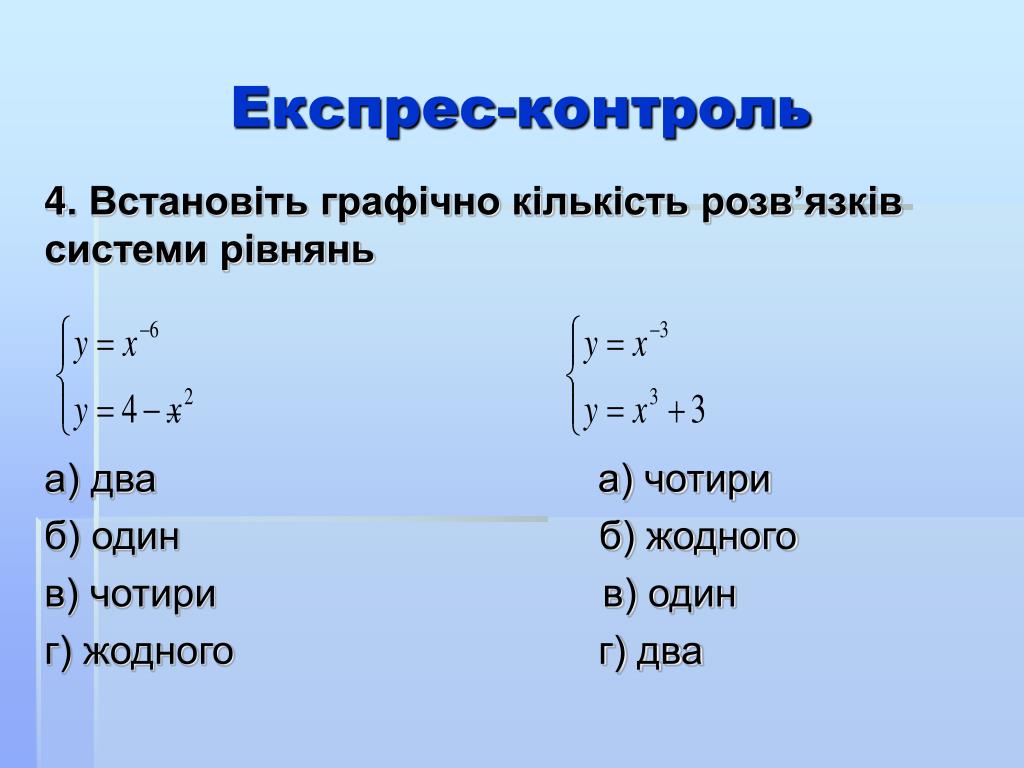 Експрес-контроль

4. Встановіть графічно кількість розв’язків системи рівнянь

$\begin{cases} y = x^{-6} \\ y = 4 - x^2 \end{cases}$

а) два
б) один
в) чотири
г) жодного

$\begin{cases} y = x^{-3} \\ y = x^3 + 3 \end{cases}$

а) чотири
б) жодного
в) один
г) два